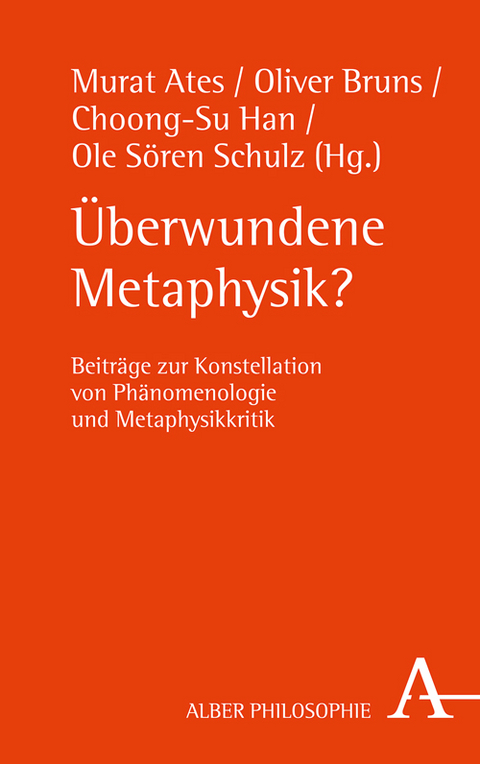 Murat Ates / Oliver Bruns / Choong-Su Han / Ole Sören Schulz (Hg.)

Überwundene Metaphysik?

Beiträge zur Konstellation von Phänomenologie und Metaphysikkritik

ALBER PHILOSOPHIE

A